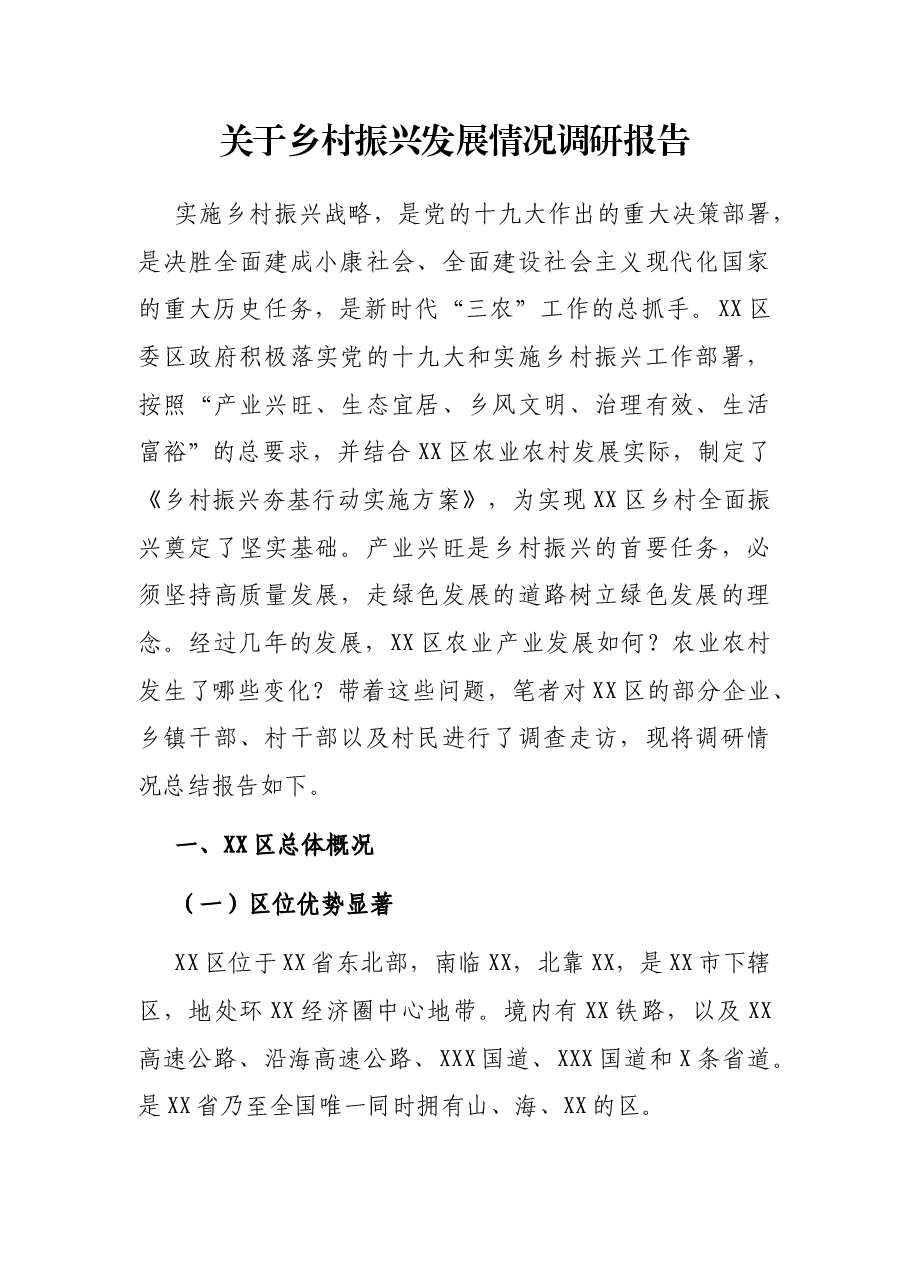 关于乡村振兴发展情况调研报告

实施乡村振兴战略，是党的十九大作出的重大决策部署，是决胜全面建成小康社会、全面建设社会主义现代化国家的重大历史任务，是新时代“三农”工作的总抓手。XX区委区政府积极落实党的十九大和实施乡村振兴工作部署，按照“产业兴旺、生态宜居、乡风文明、治理有效、生活富裕”的总要求，并结合XX区农业农村发展实际，制定了《乡村振兴夯基行动实施方案》，为实现XX区乡村全面振兴奠定了坚实基础。产业兴旺是乡村振兴的首要任务，必须坚持高质量发展，走绿色发展的道路树立绿色发展的理念。经过几年的发展，XX区农业产业发展如何？农业农村发生了哪些变化？带着这些问题，笔者对XX区的部分企业、乡镇干部、村干部以及村民进行了调查走访，现将调研情况总结报告如下。

一、XX区总体概况

（一）区位优势显著

XX区位于XX省东北部，南临XX，北靠XX，是XX市下辖区，地处环XX经济圈中心地带。境内有XX铁路，以及XX高速公路、沿海高速公路、XXX国道、XXX国道和X条省道。是XX省乃至全国唯一同时拥有山、海、XX的区。